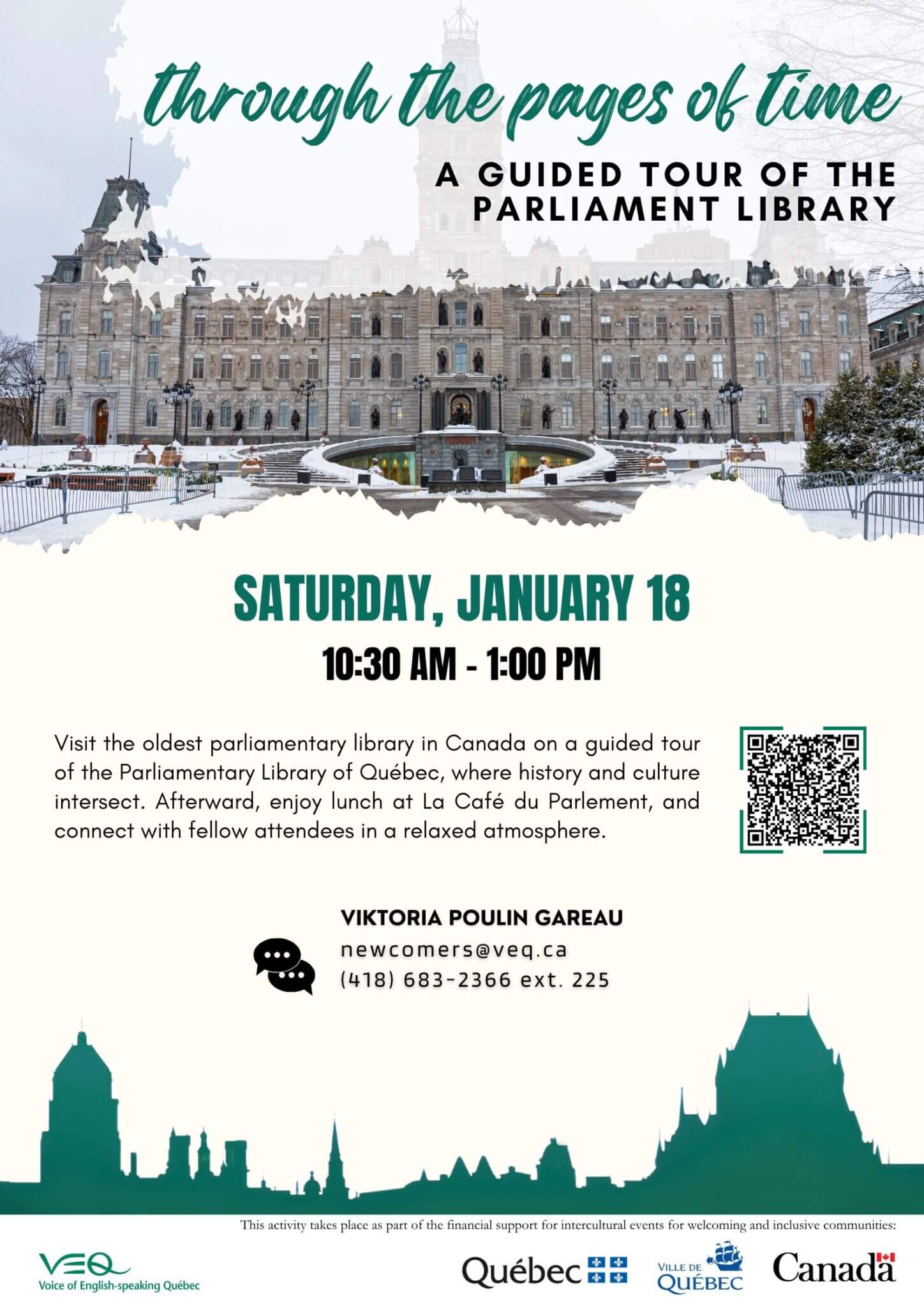 through the pages of time

A GUIDED TOUR OF THE PARLIAMENT LIBRARY

SATURDAY, JANUARY 18

10:30 AM - 1:00 PM

Visit the oldest parliamentary library in Canada on a guided tour of the Parliamentary Library of Québec, where history and culture intersect. Afterward, enjoy lunch at La Café du Parlement, and connect with fellow attendees in a relaxed atmosphere.

VIKTORIA POULIN GAREAU
newcomers@veq.ca
(418) 683-2366 ext. 225

This activity takes place as part of the financial support for intercultural events for welcoming and inclusive communities:

VEQ
Voice of English-speaking Québec

Québec

VILLE DE QUÉBEC

Canada